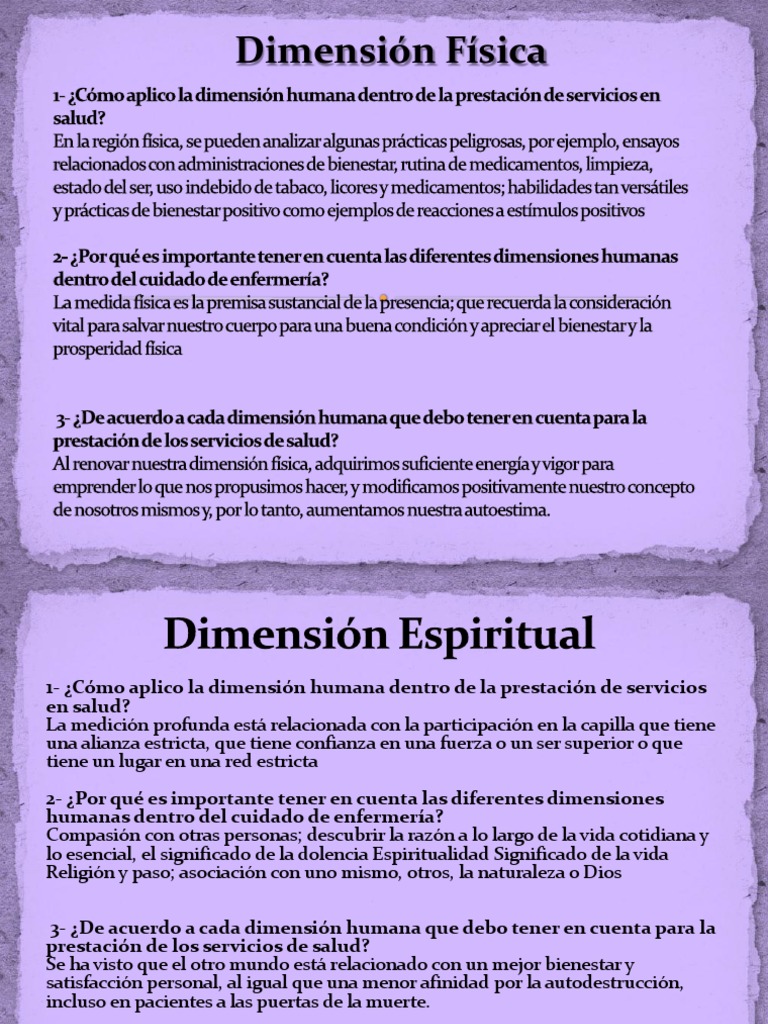 Dimensión Física

1- ¿Cómo aplico la dimensión humana dentro de la prestación de servicios en salud?
En la región física, se pueden analizar algunas prácticas peligrosas, por ejemplo, ensayos relacionados con administraciones de bienestar, rutina de medicamentos, limpieza, estado del ser, uso indebido de tabaco, licores y medicamentos; habilidades tan versátiles y prácticas de bienestar positivo como ejemplos de reacciones a estímulos positivos

2- ¿Por qué es importante tener en cuenta las diferentes dimensiones humanas dentro del cuidado de enfermería?
La medida física es la premisa sustancial de la presencia; que recuerda la consideración vital para salvar nuestro cuerpo para una buena condición y apreciar el bienestar y la prosperidad física

3- ¿De acuerdo a cada dimensión humana que debo tener en cuenta para la prestación de los servicios de salud?
Al renovar nuestra dimensión física, adquirimos suficiente energía y vigor para emprender lo que nos propusimos hacer, y modificamos positivamente nuestro concepto de nosotros mismos y, por lo tanto, aumentamos nuestra autoestima.

Dimensión Espiritual

1- ¿Cómo aplico la dimensión humana dentro de la prestación de servicios en salud?
La medición profunda está relacionada con la participación en la capilla que tiene una alianza estricta, que tiene confianza en una fuerza o un ser superior o que tiene un lugar en una red estricta

2- ¿Por qué es importante tener en cuenta las diferentes dimensiones humanas dentro del cuidado de enfermería?
Compasión con otras personas; descubrir la razón a lo largo de la vida cotidiana y lo esencial, el significado de la dolencia Espiritualidad Significado de la vida Religión y paso; asociación con uno mismo, otros, la naturaleza o Dios

3- ¿De acuerdo a cada dimensión humana que debo tener en cuenta para la prestación de los servicios de salud?
Se ha visto que el otro mundo está relacionado con un mejor bienestar y satisfacción personal, al igual que una menor afinidad por la autodestrucción, incluso en pacientes a las puertas de la muerte.